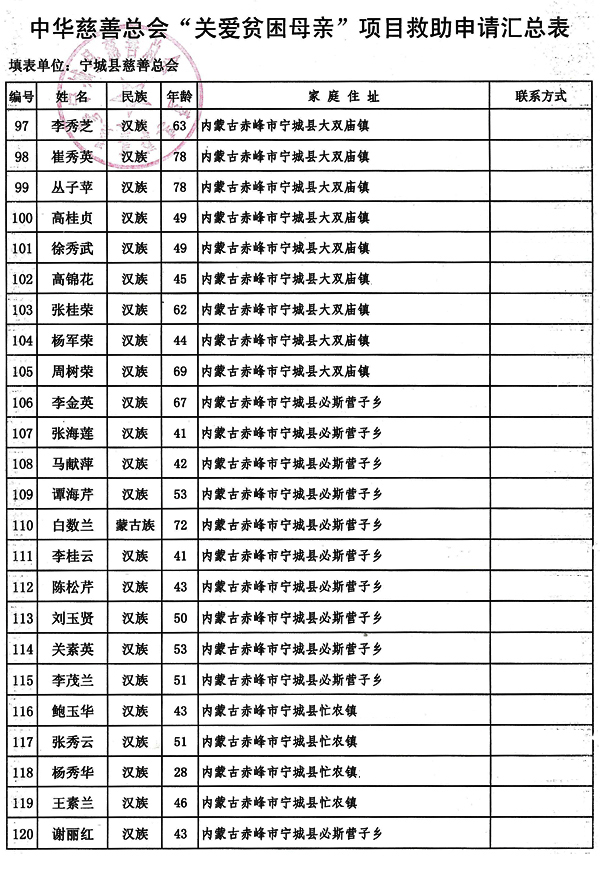 中华慈善总会“关爱贫困母亲”项目救助申请汇总表

填表单位：宁城县慈善总会

| 编号 | 姓名 | 民族 | 年龄 | 家庭住址 | 联系方式 |
|---|---|---|---|---|---|
| 97 | 李秀芝 | 汉族 | 63 | 内蒙古赤峰市宁城县大双庙镇 | |
| 98 | 崔秀英 | 汉族 | 78 | 内蒙古赤峰市宁城县大双庙镇 | |
| 99 | 丛子苹 | 汉族 | 78 | 内蒙古赤峰市宁城县大双庙镇 | |
| 100 | 高桂贞 | 汉族 | 49 | 内蒙古赤峰市宁城县大双庙镇 | |
| 101 | 徐秀武 | 汉族 | 49 | 内蒙古赤峰市宁城县大双庙镇 | |
| 102 | 高锦花 | 汉族 | 45 | 内蒙古赤峰市宁城县大双庙镇 | |
| 103 | 张桂荣 | 汉族 | 62 | 内蒙古赤峰市宁城县大双庙镇 | |
| 104 | 杨军荣 | 汉族 | 44 | 内蒙古赤峰市宁城县大双庙镇 | |
| 105 | 周树荣 | 汉族 | 69 | 内蒙古赤峰市宁城县大双庙镇 | |
| 106 | 李金英 | 汉族 | 67 | 内蒙古赤峰市宁城县必斯营子乡 | |
| 107 | 张海莲 | 汉族 | 41 | 内蒙古赤峰市宁城县必斯营子乡 | |
| 108 | 马献萍 | 汉族 | 42 | 内蒙古赤峰市宁城县必斯营子乡 | |
| 109 | 谭海芹 | 汉族 | 53 | 内蒙古赤峰市宁城县必斯营子乡 | |
| 110 | 白数兰 | 蒙古族 | 72 | 内蒙古赤峰市宁城县必斯营子乡 | |
| 111 | 李桂云 | 汉族 | 41 | 内蒙古赤峰市宁城县必斯营子乡 | |
| 112 | 陈松芹 | 汉族 | 43 | 内蒙古赤峰市宁城县必斯营子乡 | |
| 113 | 刘玉贤 | 汉族 | 50 | 内蒙古赤峰市宁城县必斯营子乡 | |
| 114 | 关素英 | 汉族 | 53 | 内蒙古赤峰市宁城县必斯营子乡 | |
| 115 | 李茂兰 | 汉族 | 51 | 内蒙古赤峰市宁城县必斯营子乡 | |
| 116 | 鲍玉华 | 汉族 | 43 | 内蒙古赤峰市宁城县忙农镇 | |
| 117 | 张秀云 | 汉族 | 51 | 内蒙古赤峰市宁城县忙农镇 | |
| 118 | 杨秀华 | 汉族 | 28 | 内蒙古赤峰市宁城县忙农镇 | |
| 119 | 王素兰 | 汉族 | 46 | 内蒙古赤峰市宁城县忙农镇 | |
| 120 | 谢丽红 | 汉族 | 43 | 内蒙古赤峰市宁城县必斯营子乡 | |